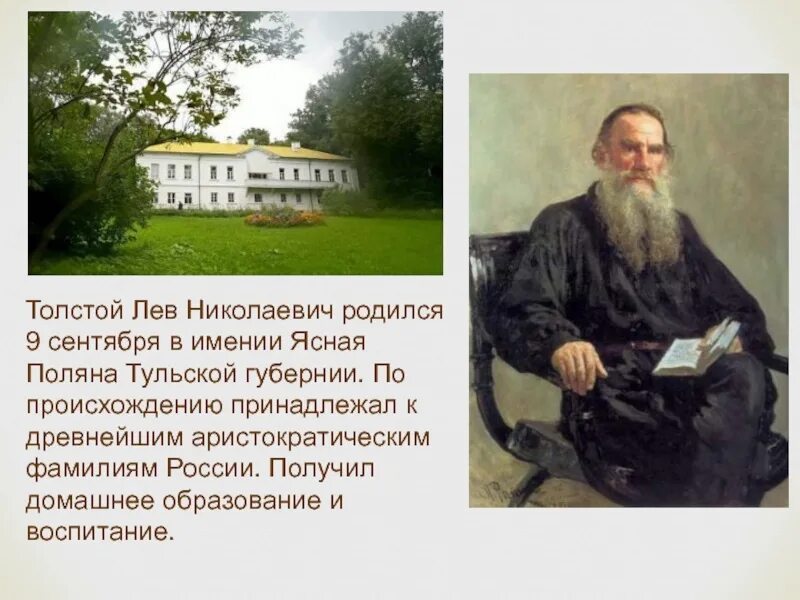 Толстой Лев Николаевич родился 9 сентября в имении Ясная Поляна Тульской губернии. По происхождению принадлежал к древнейшим аристократическим фамилиям России. Получил домашнее образование и воспитание.